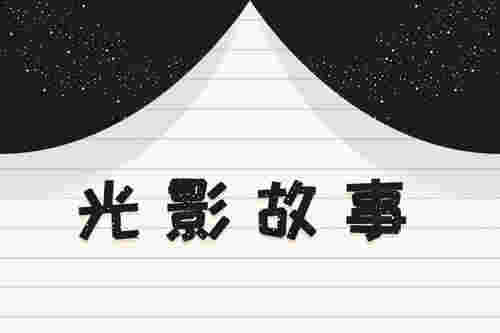 光影故事